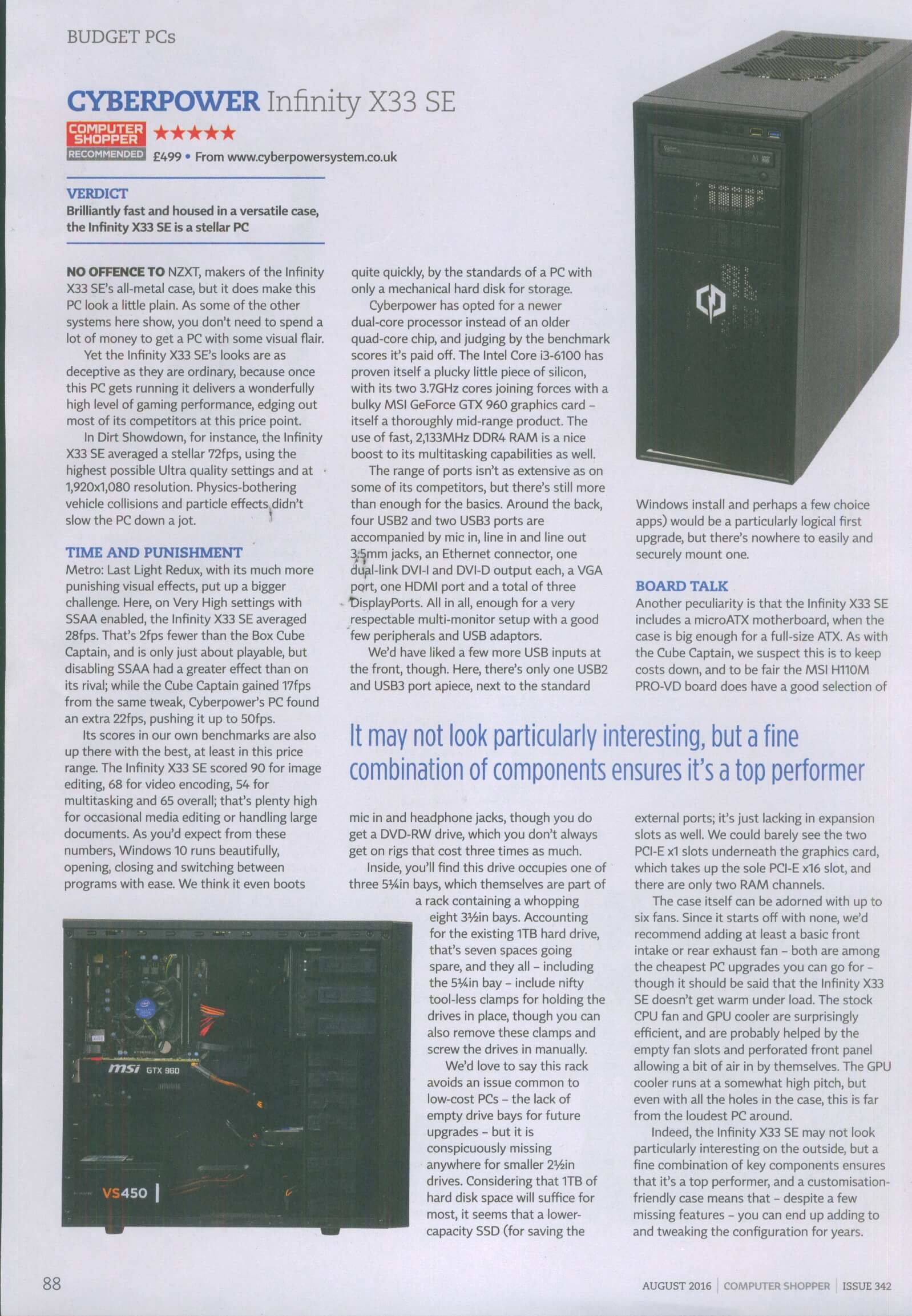 BUDGET PCs

CYBERPOWER Infinity X33 SE

COMPUTER SHOPPER RECOMMENDED ★★★★★

£499 • From www.cyberpowersystem.co.uk

VERDICT

Brilliantly fast and housed in a versatile case, the Infinity X33 SE is a stellar PC

NO OFFENCE TO NZXT, makers of the Infinity X33 SE's all-metal case, but it does make this PC look a little plain. As some of the other systems here show, you don't need to spend a lot of money to get a PC with some visual flair.

Yet the Infinity X33 SE's looks are as deceptive as they are ordinary, because once this PC gets running it delivers a wonderfully high level of gaming performance, edging out most of its competitors at this price point.

In Dirt Showdown, for instance, the Infinity X33 SE averaged a stellar 72fps, using the highest possible Ultra quality settings and at 1,920x1,080 resolution. Physics-bothering vehicle collisions and particle effects didn't slow the PC down a jot.

TIME AND PUNISHMENT

Metro: Last Light Redux, with its much more punishing visual effects, put up a bigger challenge. Here, on Very High settings with SSAA enabled, the Infinity X33 SE averaged 28fps. That's 2fps fewer than the Box Cube Captain, and is only just about playable, but disabling SSAA had a greater effect than on its rival; while the Cube Captain gained 17fps from the same tweak, Cyberpower's PC found an extra 22fps, pushing it up to 50fps.

Its scores in our own benchmarks are also up there with the best, at least in this price range. The Infinity X33 SE scored 90 for image editing, 68 for video encoding, 54 for multitasking and 65 overall; that's plenty high for occasional media editing or handling large documents. As you'd expect from these numbers, Windows 10 runs beautifully, opening, closing and switching between programs with ease. We think it even boots quite quickly, by the standards of a PC with only a mechanical hard disk for storage.

Cyberpower has opted for a newer dual-core processor instead of an older quad-core chip, and judging by the benchmark scores it's paid off. The Intel Core i3-6100 has proven itself a plucky little piece of silicon, with its two 3.7GHz cores joining forces with a bulky MSI GeForce GTX 960 graphics card – itself a thoroughly mid-range product. The use of fast, 2,133MHz DDR4 RAM is a nice boost to its multitasking capabilities as well.

The range of ports isn't as extensive as on some of its competitors, but there's still more than enough for the basics. Around the back, four USB2 and two USB3 ports are accompanied by mic in, line in and line out 3.5mm jacks, an Ethernet connector, one dual-link DVI-I and DVI-D output each, a VGA port, one HDMI port and a total of three DisplayPorts. All in all, enough for a very respectable multi-monitor setup with a good few peripherals and USB adaptors.

We'd have liked a few more USB inputs at the front, though. Here, there's only one USB2 and USB3 port apiece, next to the standard mic in and headphone jacks, though you do get a DVD-RW drive, which you don't always get on rigs that cost three times as much.

Inside, you'll find this drive occupies one of three 5¼in bays, which themselves are part of a rack containing a whopping eight 3½in bays. Accounting for the existing 1TB hard drive, that's seven spaces going spare, and they all – including the 5¼in bay – include nifty tool-less clamps for holding the drives in place, though you can also remove these clamps and screw the drives in manually.

We'd love to say this rack avoids an issue common to low-cost PCs – the lack of empty drive bays for future upgrades – but it is conspicuously missing anywhere for smaller 2½in drives. Considering that 1TB of hard disk space will suffice for most, it seems that a lower-capacity SSD (for saving the Windows install and perhaps a few choice apps) would be a particularly logical first upgrade, but there's nowhere to easily and securely mount one.

BOARD TALK

Another peculiarity is that the Infinity X33 SE includes a microATX motherboard, when the case is big enough for a full-size ATX. As with the Cube Captain, we suspect this is to keep costs down, and to be fair the MSI H110M PRO-VD board does have a good selection of external ports; it's just lacking in expansion slots as well. We could barely see the two PCI-E x1 slots underneath the graphics card, which takes up the sole PCI-E x16 slot, and there are only two RAM channels.

The case itself can be adorned with up to six fans. Since it starts off with none, we'd recommend adding at least a basic front intake or rear exhaust fan – both are among the cheapest PC upgrades you can go for – though it should be said that the Infinity X33 SE doesn't get warm under load. The stock CPU fan and GPU cooler are surprisingly efficient, and are probably helped by the empty fan slots and perforated front panel allowing a bit of air in by themselves. The GPU cooler runs at a somewhat high pitch, but even with all the holes in the case, this is far from the loudest PC around.

Indeed, the Infinity X33 SE may not look particularly interesting on the outside, but a fine combination of key components ensures that it's a top performer, and a customisation-friendly case means that – despite a few missing features – you can end up adding to and tweaking the configuration for years.

It may not look particularly interesting, but a fine combination of components ensures it's a top performer

msi GTX 960

VS450

88

AUGUST 2016 | COMPUTER SHOPPER | ISSUE 342